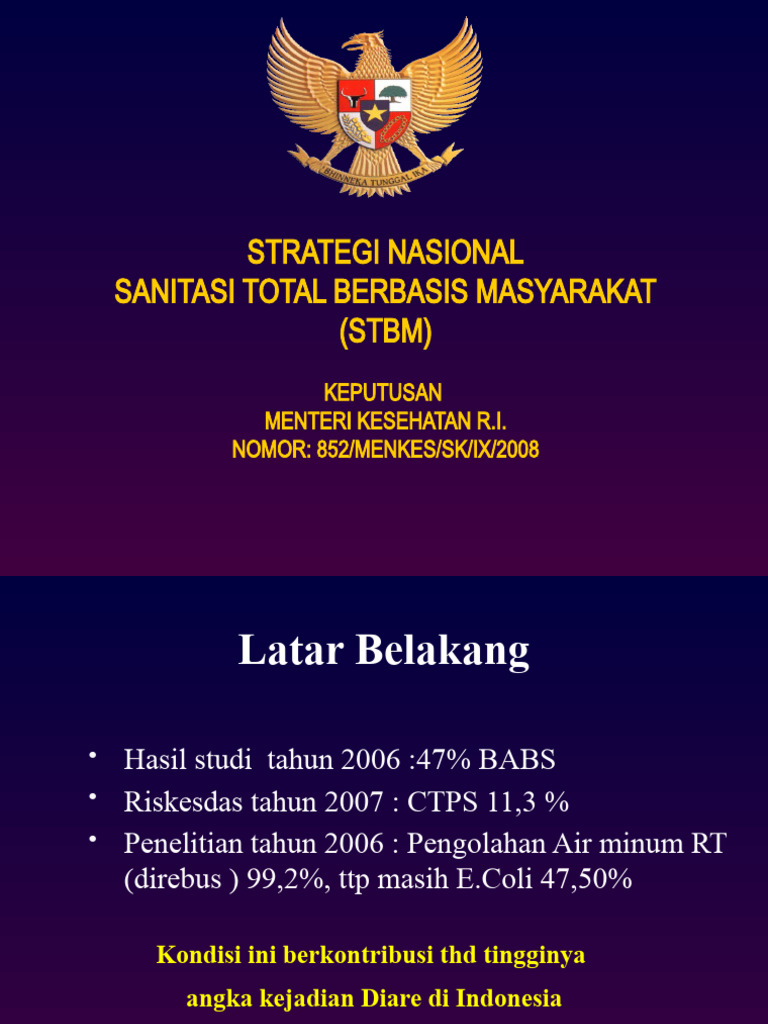 BHINNEKA TUNGGAL IKA

STRATEGI NASIONAL
SANITASI TOTAL BERBASIS MASYARAKAT
(STBM)

KEPUTUSAN
MENTERI KESEHATAN R.I.
NOMOR: 852/MENKES/SK/IX/2008

Latar Belakang

• Hasil studi tahun 2006 :47% BABS
• Riskesdas tahun 2007 : CTPS 11,3 %
• Penelitian tahun 2006 : Pengolahan Air minum RT (direbus ) 99,2%, ttp masih E.Coli 47,50%

Kondisi ini berkontribusi thd tingginya angka kejadian Diare di Indonesia